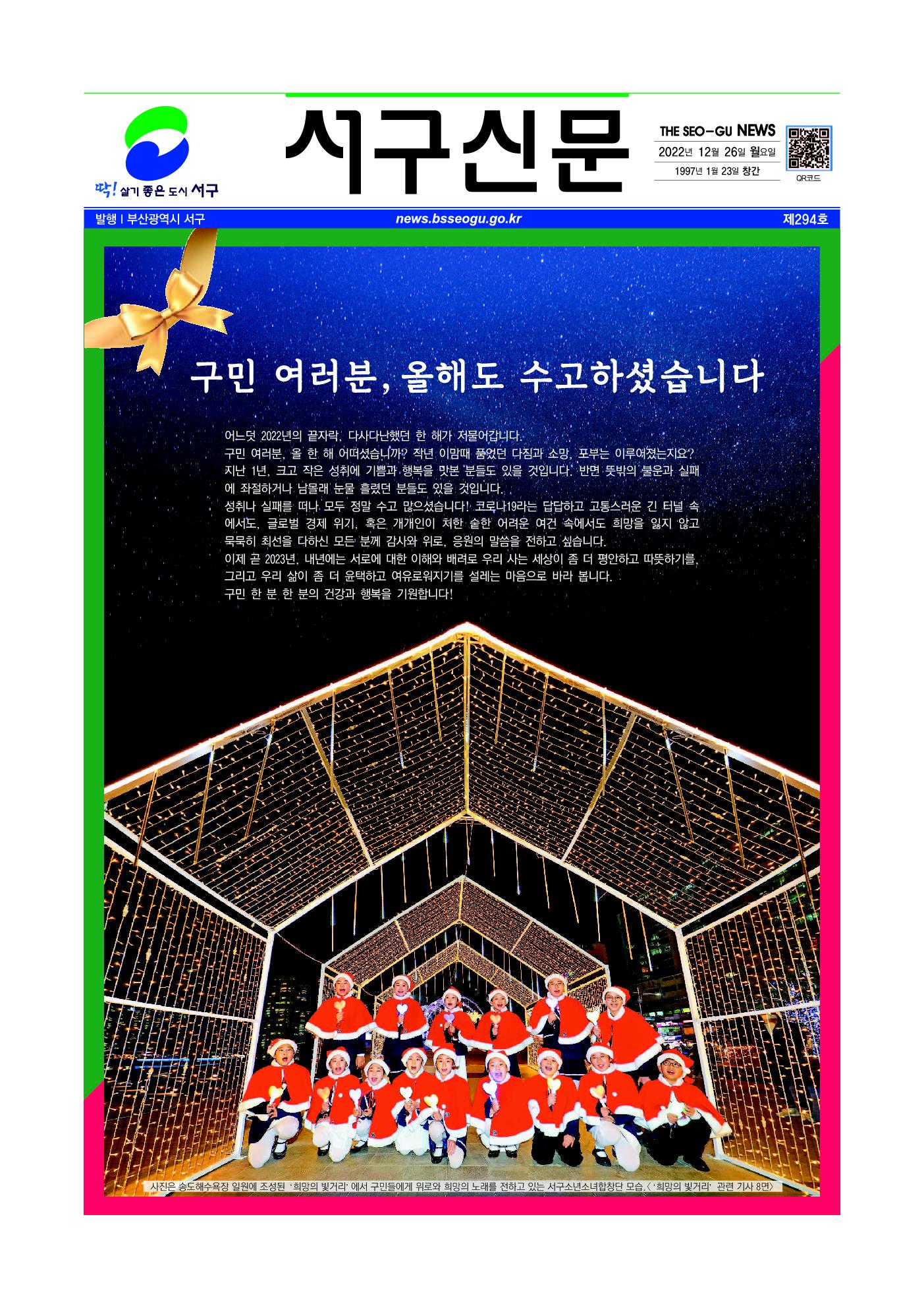 딱! 살기 좋은 도시 서구

서구신문

THE SEO-GU NEWS
2022년 12월 26일 월요일
1997년 1월 23일 창간

QR코드

발행 | 부산광역시 서구
news.bsseogu.go.kr
제294호

구민 여러분, 올해도 수고하셨습니다

어느덧 2022년의 끝자락, 다사다난했던 한 해가 저물어갑니다.
구민 여러분, 올 한 해 어떠셨습니까? 작년 이맘때 품었던 다짐과 소망, 포부는 이루어졌는지요?
지난 1년, 크고 작은 성취에 기쁨과 행복을 맛본 분들도 있을 것입니다. 반면 뜻밖의 불운과 실패에 좌절하거나 남몰래 눈물 흘렸던 분들도 있을 것입니다.
성취나 실패를 떠나 모두 정말 수고 많으셨습니다! 코로나19라는 답답하고 고통스러운 긴 터널 속에서도, 글로벌 경제 위기, 혹은 개개인이 처한 숱한 어려운 여건 속에서도 희망을 잃지 않고 묵묵히 최선을 다하신 모든 분께 감사와 위로, 응원의 말씀을 전하고 싶습니다.
이제 곧 2023년, 내년에는 서로에 대한 이해와 배려로 우리 사는 세상이 좀 더 평안하고 따뜻하기를, 그리고 우리 삶이 좀 더 윤택하고 여유로워지기를 설레는 마음으로 바라 봅니다.
구민 한 분 한 분의 건강과 행복을 기원합니다!

사진은 송도해수욕장 일원에 조성된 '희망의 빛거리'에서 구민들에게 위로와 희망의 노래를 전하고 있는 서구소년소녀합창단 모습.〈'희망의 빛거리' 관련 기사 8면〉